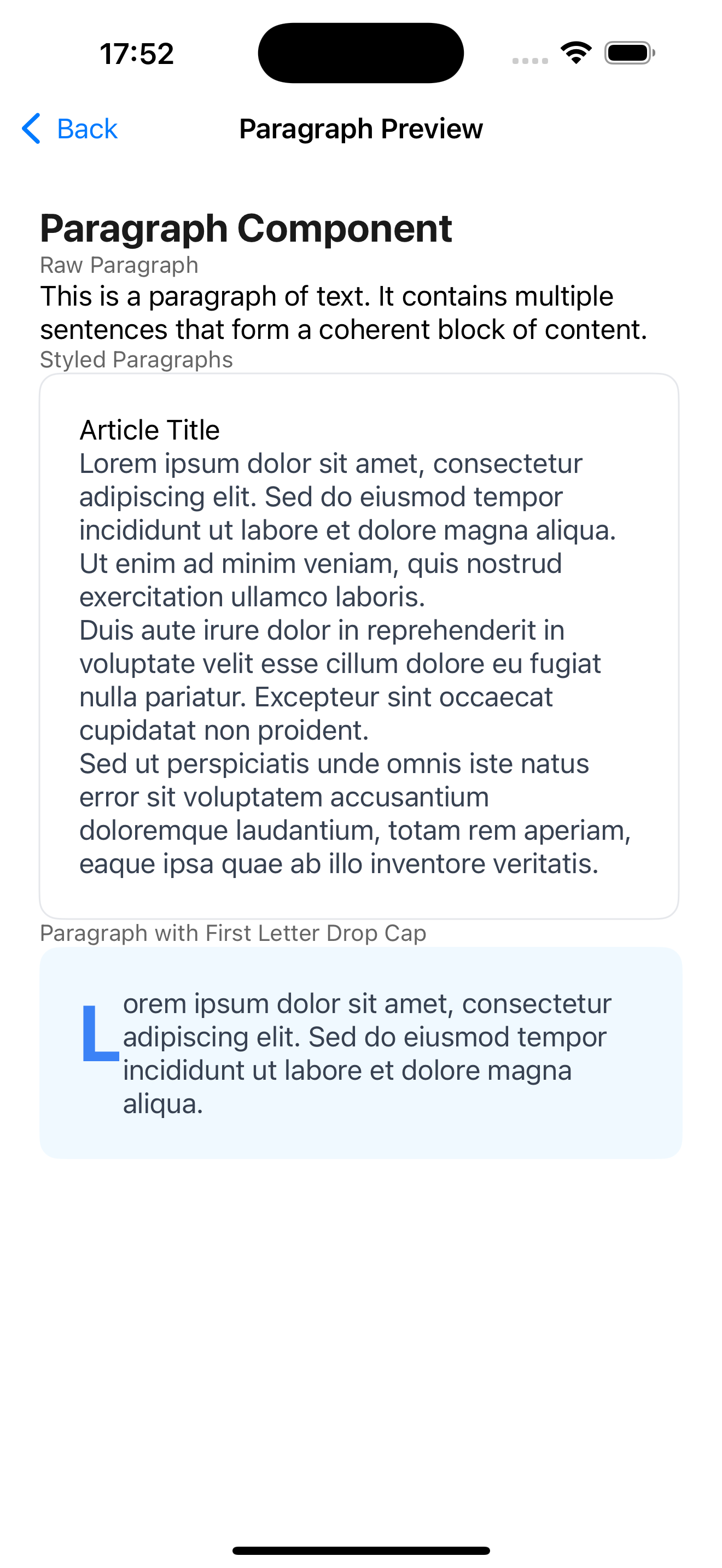 17:52

Back

Paragraph Preview

Paragraph Component

Raw Paragraph

This is a paragraph of text. It contains multiple sentences that form a coherent block of content.

Styled Paragraphs

Article Title

Lorem ipsum dolor sit amet, consectetur adipiscing elit. Sed do eiusmod tempor incididunt ut labore et dolore magna aliqua. Ut enim ad minim veniam, quis nostrud exercitation ullamco laboris.

Duis aute irure dolor in reprehenderit in voluptate velit esse cillum dolore eu fugiat nulla pariatur. Excepteur sint occaecat cupidatat non proident.

Sed ut perspiciatis unde omnis iste natus error sit voluptatem accusantium doloremque laudantium, totam rem aperiam, eaque ipsa quae ab illo inventore veritatis.

Paragraph with First Letter Drop Cap

Lorem ipsum dolor sit amet, consectetur adipiscing elit. Sed do eiusmod tempor incididunt ut labore et dolore magna aliqua.